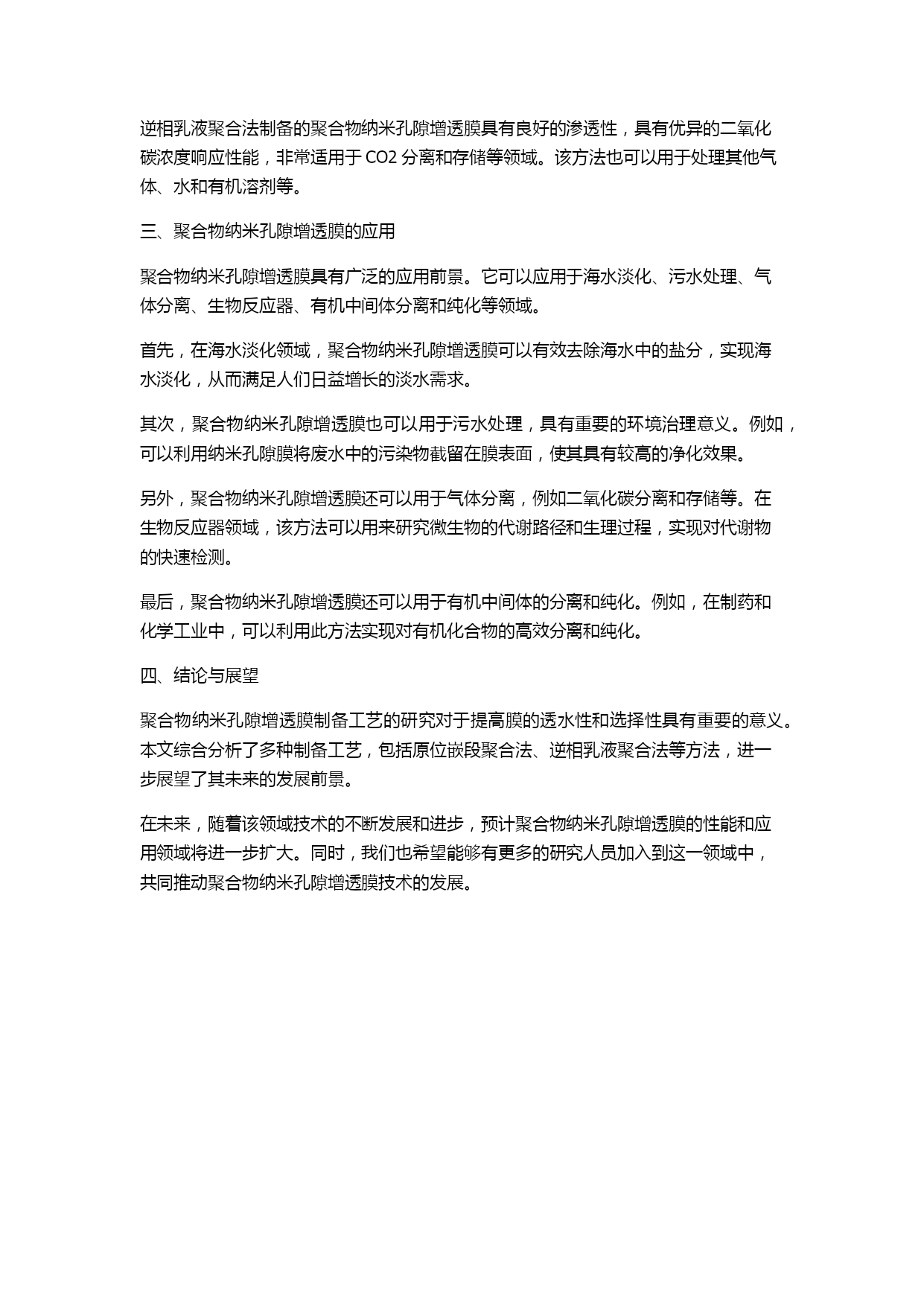 逆相乳液聚合法制备的聚合物纳米孔隙增透膜具有良好的渗透性，具有优异的二氧化碳浓度响应性能，非常适用于 CO2 分离和存储等领域。该方法也可以用于处理其他气体、水和有机溶剂等。

三、聚合物纳米孔隙增透膜的应用

聚合物纳米孔隙增透膜具有广泛的应用前景。它可以应用于海水淡化、污水处理、气体分离、生物反应器、有机中间体分离和纯化等领域。

首先，在海水淡化领域，聚合物纳米孔隙增透膜可以有效去除海水中的盐分，实现海水淡化，从而满足人们日益增长的淡水需求。

其次，聚合物纳米孔隙增透膜也可以用于污水处理，具有重要的环境治理意义。例如，可以利用纳米孔隙膜将废水中的污染物截留在膜表面，使其具有较高的净化效果。

另外，聚合物纳米孔隙增透膜还可以用于气体分离，例如二氧化碳分离和存储等。在生物反应器领域，该方法可以用来研究微生物的代谢路径和生理过程，实现对代谢物的快速检测。

最后，聚合物纳米孔隙增透膜还可以用于有机中间体的分离和纯化。例如，在制药和化学工业中，可以利用此方法实现对有机化合物的高效分离和纯化。

四、结论与展望

聚合物纳米孔隙增透膜制备工艺的研究对于提高膜的透水性和选择性具有重要的意义。本文综合分析了多种制备工艺，包括原位嵌段聚合法、逆相乳液聚合法等方法，进一步展望了其未来的发展前景。

在未来，随着该领域技术的不断发展和进步，预计聚合物纳米孔隙增透膜的性能和应用领域将进一步扩大。同时，我们也希望能够有更多的研究人员加入到这一领域中，共同推动聚合物纳米孔隙增透膜技术的发展。